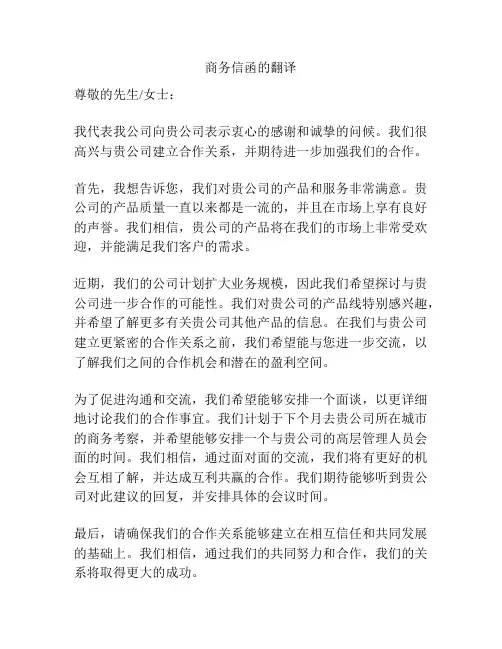 商务信函的翻译

尊敬的先生/女士：

我代表我公司向贵公司表示衷心的感谢和诚挚的问候。我们很高兴与贵公司建立合作关系，并期待进一步加强我们的合作。

首先，我想告诉您，我们对贵公司的产品和服务非常满意。贵公司的产品质量一直以来都是一流的，并且在市场上享有良好的声誉。我们相信，贵公司的产品将在我们的市场上非常受欢迎，并能满足我们客户的需求。

近期，我们的公司计划扩大业务规模，因此我们希望探讨与贵公司进一步合作的可能性。我们对贵公司的产品线特别感兴趣，并希望了解更多有关贵公司其他产品的信息。在我们与贵公司建立更紧密的合作关系之前，我们希望能与您进一步交流，以了解我们之间的合作机会和潜在的盈利空间。

为了促进沟通和交流，我们希望能够安排一个面谈，以更详细地讨论我们的合作事宜。我们计划于下个月去贵公司所在城市的商务考察，并希望能够安排一个与贵公司的高层管理人员会面的时间。我们相信，通过面对面的交流，我们将有更好的机会互相了解，并达成互利共赢的合作。我们期待能够听到贵公司对此建议的回复，并安排具体的会议时间。

最后，请确保我们的合作关系能够建立在相互信任和共同发展的基础上。我们相信，通过我们的共同努力和合作，我们的关系将取得更大的成功。